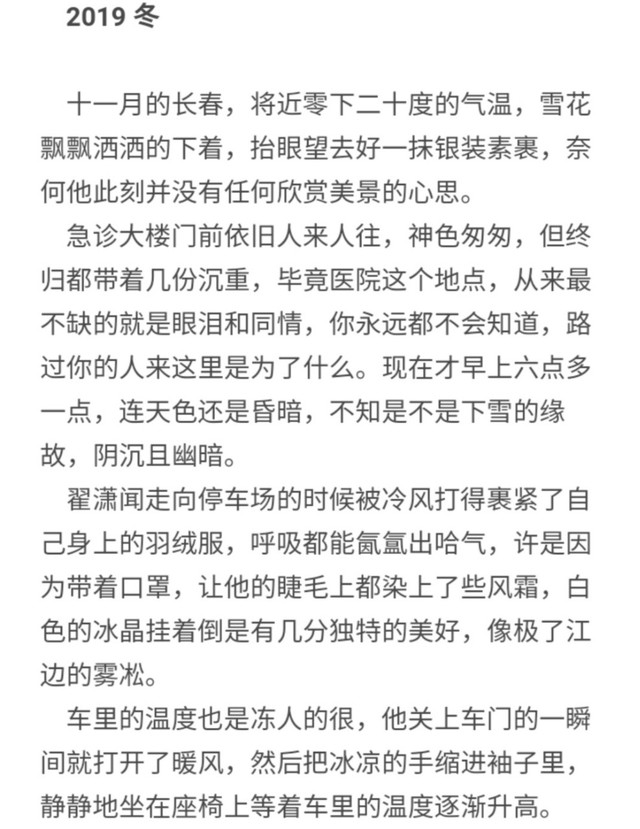 2019 冬

十一月的长春，将近零下二十度的气温，雪花飘飘洒洒的下着，抬眼望去好一抹银装素裹，奈何他此刻并没有任何欣赏美景的心思。

急诊大楼门前依旧人来人往，神色匆匆，但终归都带着几份沉重，毕竟医院这个地点，从来最不缺的就是眼泪和同情，你永远都不会知道，路过你的人来这里是为了什么。现在才早上六点多一点，连天色还是昏暗，不知是不是下雪的缘故，阴沉且幽暗。

翟潇闻走向停车场的时候被冷风打得裹紧了自己身上的羽绒服，呼吸都能氤氲出哈气，许是因为带着口罩，让他的睫毛上都染上了些风霜，白色的冰晶挂着倒是有几分独特的美好，像极了江边的雾凇。

车里的温度也是冻人的很，他关上车门的一瞬间就打开了暖风，然后把冰凉的手缩进袖子里，静静地坐在座椅上等着车里的温度逐渐升高。